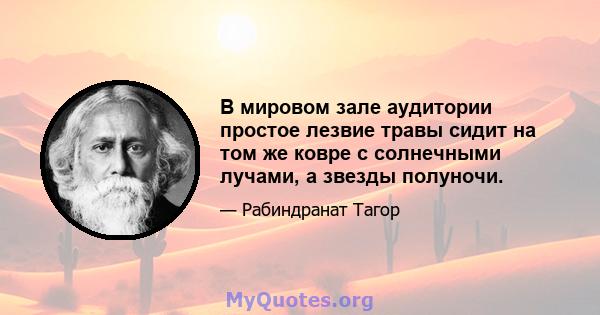 В мировом зале аудитории простое лезвие травы сидит на том же ковре с солнечными лучами, а звезды полуночи.

— Рабиндранат Тагор

MyQuotes.org